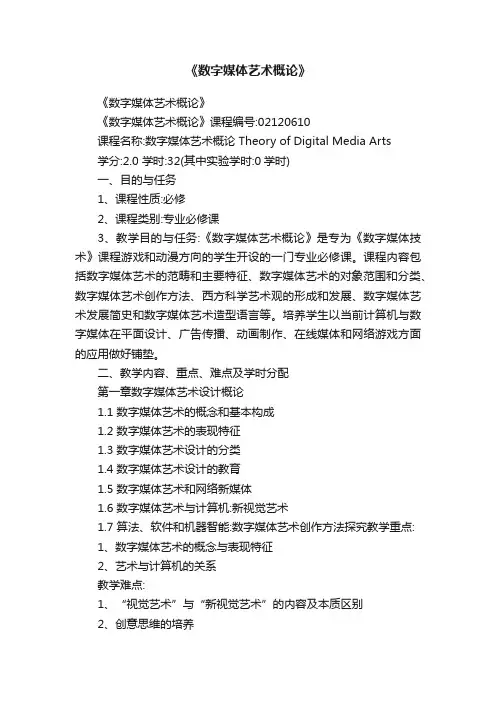 《数字媒体艺术概论》

《数字媒体艺术概论》

《数字媒体艺术概论》课程编号:02120610

课程名称:数字媒体艺术概论 Theory of Digital Media Arts

学分:2.0 学时:32(其中实验学时:0 学时)

一、目的与任务

1、课程性质:必修

2、课程类别:专业必修课

3、教学目的与任务:《数字媒体艺术概论》是专为《数字媒体技术》课程游戏和动漫方向的学生开设的一门专业必修课。课程内容包括数字媒体艺术的范畴和主要特征、数字媒体艺术的对象范围和分类、数字媒体艺术创作方法、西方科学艺术观的形成和发展、数字媒体艺术发展简史和数字媒体艺术造型语言等。培养学生以当前计算机与数字媒体在平面设计、广告传播、动画制作、在线媒体和网络游戏方面的应用做好铺垫。

二、教学内容、重点、难点及学时分配

第一章数字媒体艺术设计概论

1.1 数字媒体艺术的概念和基本构成

1.2 数字媒体艺术的表现特征

1.3 数字媒体艺术设计的分类

1.4 数字媒体艺术设计的教育

1.5 数字媒体艺术和网络新媒体

1.6 数字媒体艺术与计算机:新视觉艺术

1.7 算法、软件和机器智能:数字媒体艺术创作方法探究教学重点:

1、数字媒体艺术的概念与表现特征

2、艺术与计算机的关系

教学难点:

1、“视觉艺术”与“新视觉艺术”的内容及本质区别

2、创意思维的培养